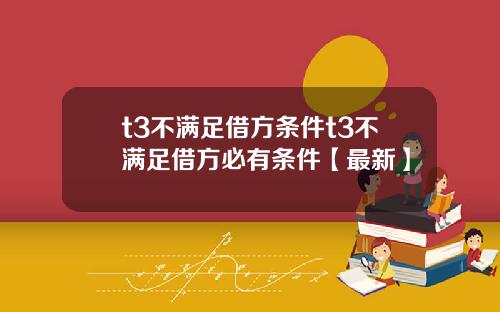 t3不满足借方条件t3不满足借方必有条件【最新】